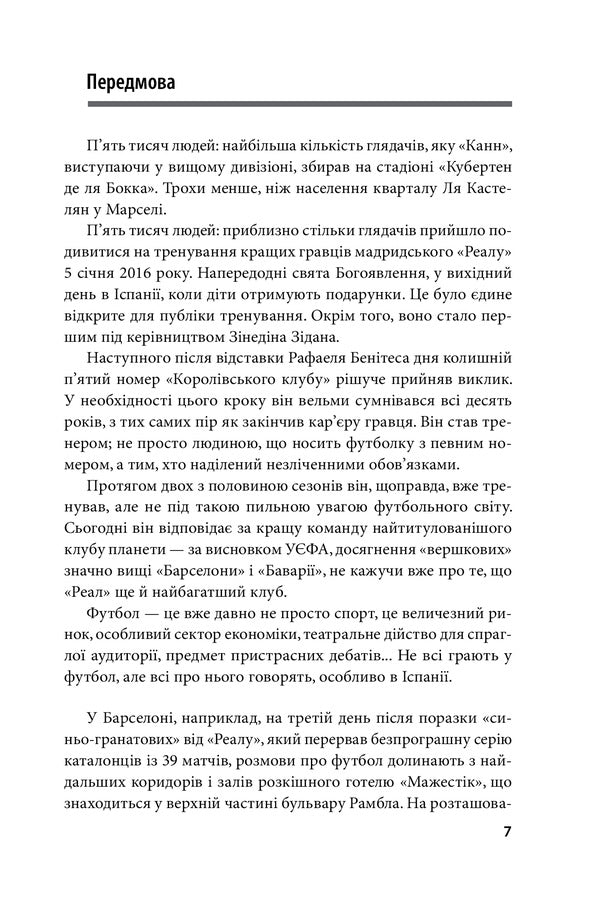 Передмова

П'ять тисяч людей: найбільша кількість глядачів, яку «Канн», виступаючи у вищому дивізіоні, збирав на стадіоні «Кубертен де ля Бокка». Трохи менше, ніж населення кварталу Ля Кастелян у Марселі.

П'ять тисяч людей: приблизно стільки глядачів прийшло подивитися на тренування кращих гравців мадридського «Реалу» 5 січня 2016 року. Напередодні свята Богоявлення, у вихідний день в Іспанії, коли діти отримують подарунки. Це було єдине відкрите для публіки тренування. Окрім того, воно стало першим під керівництвом Зінедіна Зідана.

Наступного після відставки Рафаеля Бенітеса дня колишній п'ятий номер «Королівського клубу» рішуче прийняв виклик. У необхідності цього кроку він вельми сумнівався всі десять років, з тих самих пір як закінчив кар'єру гравця. Він став тренером; не просто людиною, що носить футболку з певним номером, а тим, хто наділений незліченними обов'язками.

Протягом двох з половиною сезонів він, щоправда, вже тренував, але не під такою пильною увагою футбольного світу. Сьогодні він відповідає за кращу команду найтитулованішого клубу планети — за висновком УЄФА, досягнення «вершкових» значно вищі «Барселони» і «Баварії», не кажучи вже про те, що «Реал» ще й найбагатший клуб.

Футбол — це вже давно не просто спорт, це величезний ринок, особливий сектор економіки, театральне дійство для спраглої аудиторії, предмет пристрасних дебатів... Не всі грають у футбол, але всі про нього говорять, особливо в Іспанії.

У Барселоні, наприклад, на третій день після поразки «синьо-гранатових» від «Реалу», який перервав безпрограшну серію каталонців із 39 матчів, розмови про футбол долинають з найдальших коридорів і залів розкішного готелю «Мажестік», що знаходиться у верхній частині бульвару Рамбла. На розташова-

7